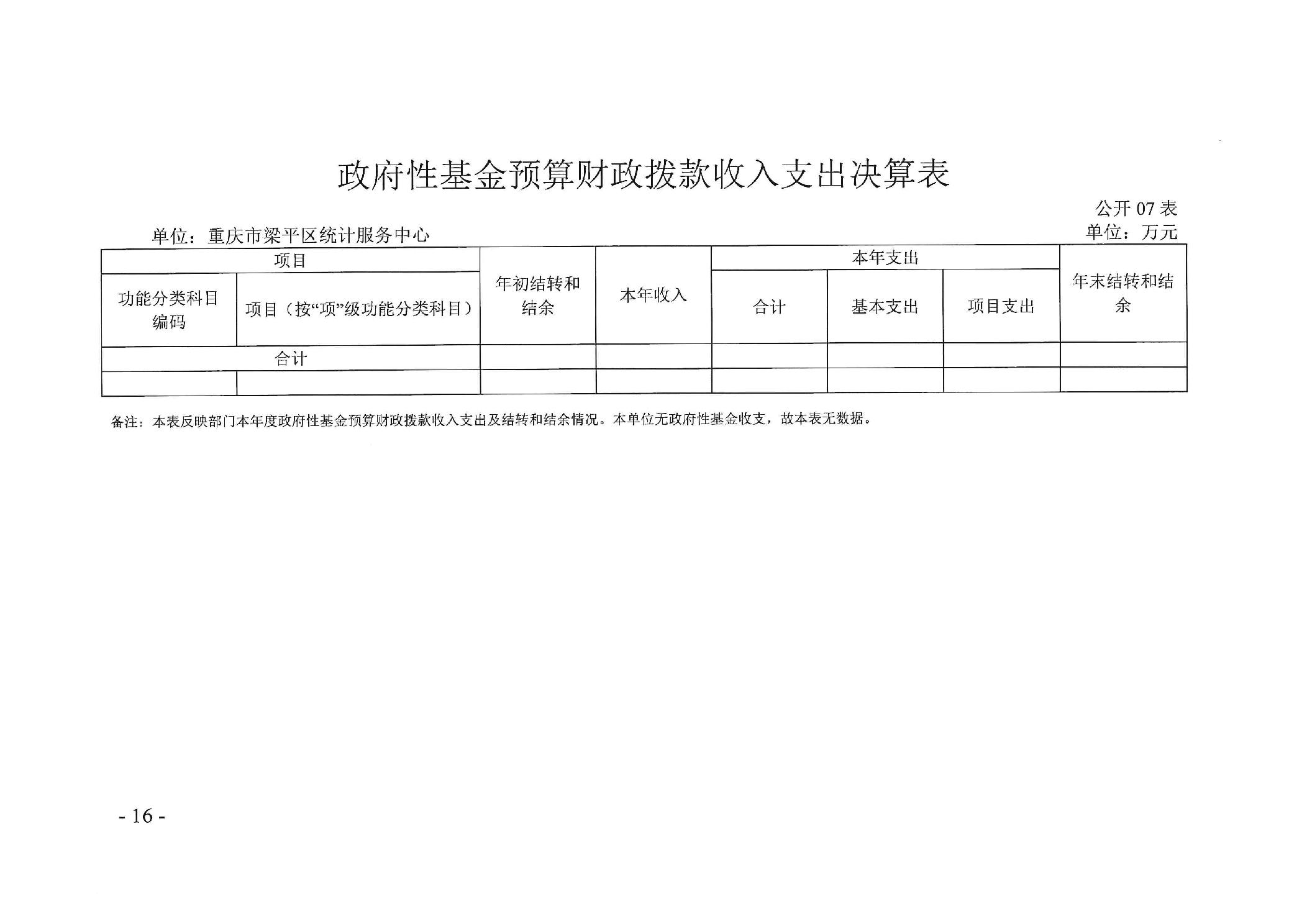 政府性基金预算财政拨款收入支出决算表

公开 07 表

单位：重庆市梁平区统计服务中心

单位：万元

| 项目 | | 年初结转和结余 | 本年收入 | 本年支出 | | | 年末结转和结余 |
|---|---|---|---|---|---|---|---|
| 功能分类科目编码 | 项目（按“项”级功能分类科目） | | | 合计 | 基本支出 | 项目支出 | |
| 合计 | | | | | | | |
| | | | | | | | |

备注：本表反映部门本年度政府性基金预算财政拨款收入支出及结转和结余情况。本单位无政府性基金收支，故本表无数据。

- 16 -